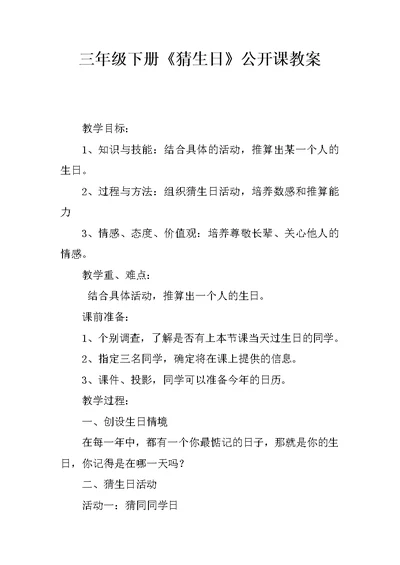 三年级下册《猜生日》公开课教案

教学目标：

1、知识与技能：结合具体的活动，推算出某一个人的生日。

2、过程与方法：组织猜生日活动，培养数感和推算能力

3、情感、态度、价值观：培养尊敬长辈、关心他人的情感。

教学重、难点：

结合具体活动，推算出一个人的生日。

课前准备：

1、个别调查，了解是否有上本节课当天过生日的同学。

2、指定三名同学，确定将在课上提供的信息。

3、课件、投影，同学可以准备今年的日历。

教学过程：

一、创设生日情境

在每一年中，都有一个你最惦记的日子，那就是你的生日，你记得是在哪一天吗？

二、猜生日活动

活动一：猜同同学日